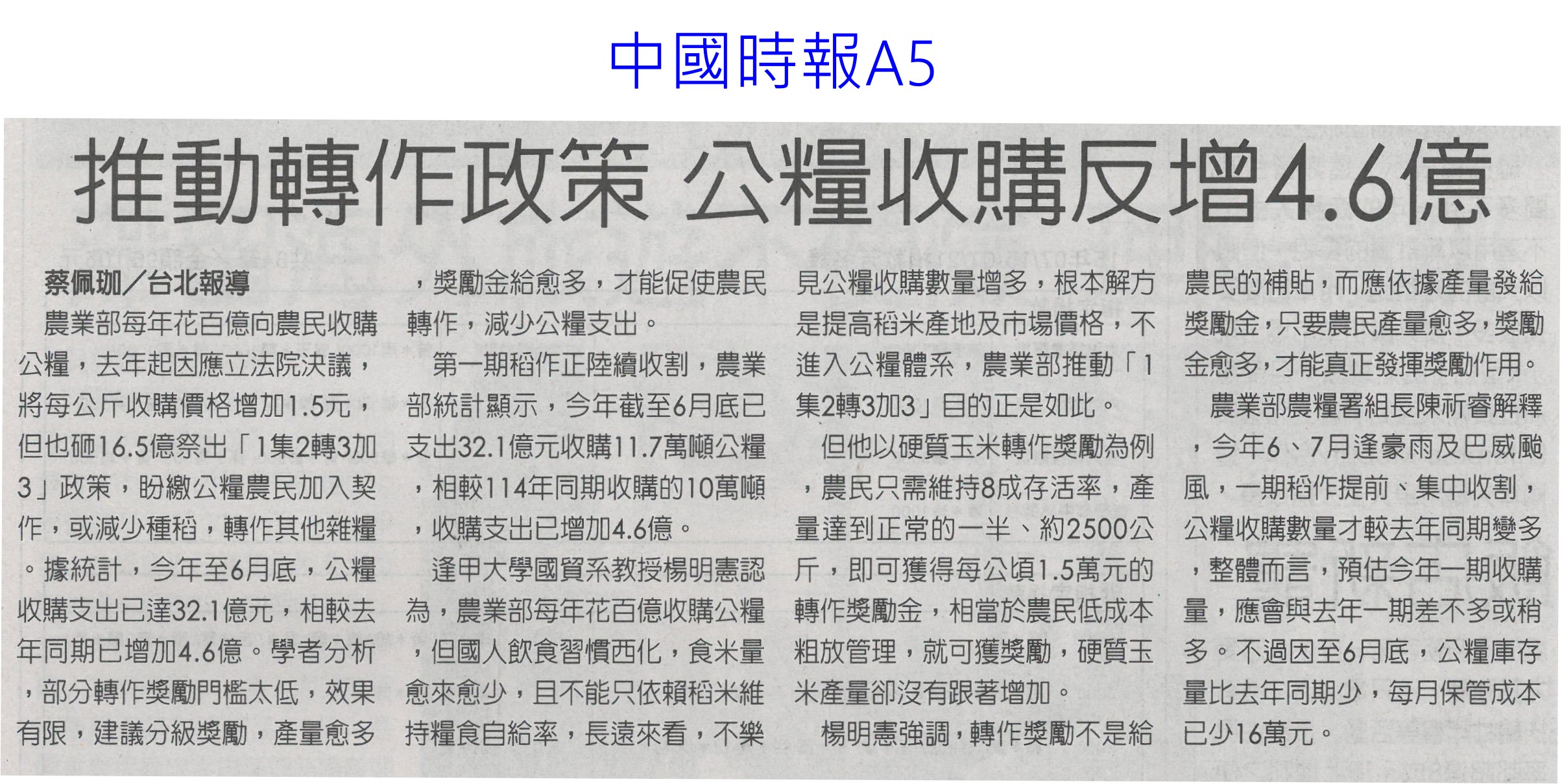 中國時報A5

推動轉作政策 公糧收購反增4.6億

蔡佩珈／台北報導

農業部每年花百億向農民收購公糧，去年起因應立法院決議，將每公斤收購價格增加1.5元，但也砸16.5億祭出「1集2轉3加3」政策，盼繳公糧農民加入契作，或減少種稻，轉作其他雜糧。據統計，今年至6月底，公糧收購支出已達32.1億元，相較去年同期已增加4.6億。學者分析，部分轉作獎勵門檻太低，效果有限，建議分級獎勵，產量愈多，獎勵金給愈多，才能促使農民轉作，減少公糧支出。

第一期稻作正陸續收割，農業部統計顯示，今年截至6月底已支出32.1億元收購11.7萬噸公糧，相較114年同期收購的10萬噸，收購支出已增加4.6億。

逢甲大學國貿系教授楊明憲認為，農業部每年花百億收購公糧，但國人飲食習慣西化，食米量愈來愈少，且不能只依賴稻米維持糧食自給率，長遠來看，不樂見公糧收購數量增多，根本解方是提高稻米產地及市場價格，不進入公糧體系，農業部推動「1集2轉3加3」目的正是如此。

但他以硬質玉米轉作獎勵為例，農民只需維持8成存活率，產量達到正常的一半、約2500公斤，即可獲得每公頃1.5萬元的轉作獎勵金，相當於農民低成本粗放管理，就可獲獎勵，硬質玉米產量卻沒有跟著增加。

楊明憲強調，轉作獎勵不是給農民的補貼，而應依據產量發給獎勵金，只要農民產量愈多，獎勵金愈多，才能真正發揮獎勵作用。

農業部農糧署組長陳祈睿解釋，今年6、7月逢豪雨及巴威颱風，一期稻作提前、集中收割，公糧收購數量才較去年同期變多，整體而言，預估今年一期收購量，應會與去年一期差不多或稍多。不過因至6月底，公糧庫存量比去年同期少，每月保管成本已少16萬元。